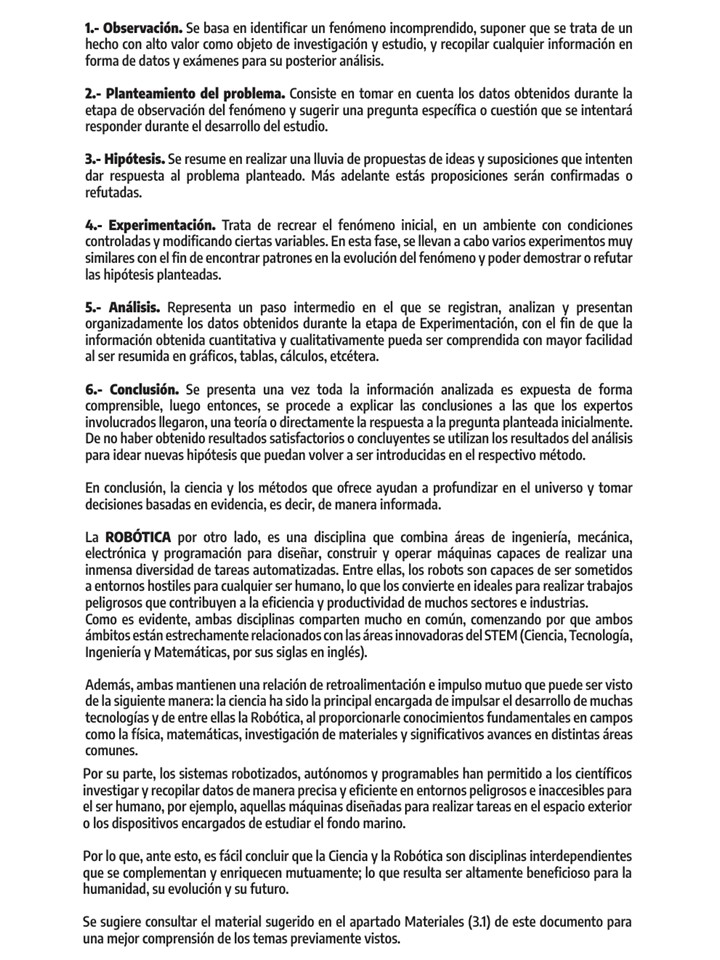 1.- Observación. Se basa en identificar un fenómeno incomprendido, suponer que se trata de un hecho con alto valor como objeto de investigación y estudio, y recopilar cualquier información en forma de datos y exámenes para su posterior análisis.

2.- Planteamiento del problema. Consiste en tomar en cuenta los datos obtenidos durante la etapa de observación del fenómeno y sugerir una pregunta específica o cuestión que se intentará responder durante el desarrollo del estudio.

3.- Hipótesis. Se resume en realizar una lluvia de propuestas de ideas y suposiciones que intenten dar respuesta al problema planteado. Más adelante estás proposiciones serán confirmadas o refutadas.

4.- Experimentación. Trata de recrear el fenómeno inicial, en un ambiente con condiciones controladas y modificando ciertas variables. En esta fase, se llevan a cabo varios experimentos muy similares con el fin de encontrar patrones en la evolución del fenómeno y poder demostrar o refutar las hipótesis planteadas.

5.- Análisis. Representa un paso intermedio en el que se registran, analizan y presentan organizadamente los datos obtenidos durante la etapa de Experimentación, con el fin de que la información obtenida cuantitativa y cualitativamente pueda ser comprendida con mayor facilidad al ser resumida en gráficos, tablas, cálculos, etcétera.

6.- Conclusión. Se presenta una vez toda la información analizada es expuesta de forma comprensible, luego entonces, se procede a explicar las conclusiones a las que los expertos involucrados llegaron, una teoría o directamente la respuesta a la pregunta planteada inicialmente. De no haber obtenido resultados satisfactorios o concluyentes se utilizan los resultados del análisis para idear nuevas hipótesis que puedan volver a ser introducidas en el respectivo método.

En conclusión, la ciencia y los métodos que ofrece ayudan a profundizar en el universo y tomar decisiones basadas en evidencia, es decir, de manera informada.

La ROBÓTICA por otro lado, es una disciplina que combina áreas de ingeniería, mecánica, electrónica y programación para diseñar, construir y operar máquinas capaces de realizar una inmensa diversidad de tareas automatizadas. Entre ellas, los robots son capaces de ser sometidos a entornos hostiles para cualquier ser humano, lo que los convierte en ideales para realizar trabajos peligrosos que contribuyen a la eficiencia y productividad de muchos sectores e industrias.
Como es evidente, ambas disciplinas comparten mucho en común, comenzando por que ambos ámbitos están estrechamente relacionados con las áreas innovadoras del STEM (Ciencia, Tecnología, Ingeniería y Matemáticas, por sus siglas en inglés).

Además, ambas mantienen una relación de retroalimentación e impulso mutuo que puede ser visto de la siguiente manera: la ciencia ha sido la principal encargada de impulsar el desarrollo de muchas tecnologías y de entre ellas la Robótica, al proporcionarle conocimientos fundamentales en campos como la física, matemáticas, investigación de materiales y significativos avances en distintas áreas comunes.

Por su parte, los sistemas robotizados, autónomos y programables han permitido a los científicos investigar y recopilar datos de manera precisa y eficiente en entornos peligrosos e inaccesibles para el ser humano, por ejemplo, aquellas máquinas diseñadas para realizar tareas en el espacio exterior o los dispositivos encargados de estudiar el fondo marino.

Por lo que, ante esto, es fácil concluir que la Ciencia y la Robótica son disciplinas interdependientes que se complementan y enriquecen mutuamente; lo que resulta ser altamente beneficioso para la humanidad, su evolución y su futuro.

Se sugiere consultar el material sugerido en el apartado Materiales (3.1) de este documento para una mejor comprensión de los temas previamente vistos.